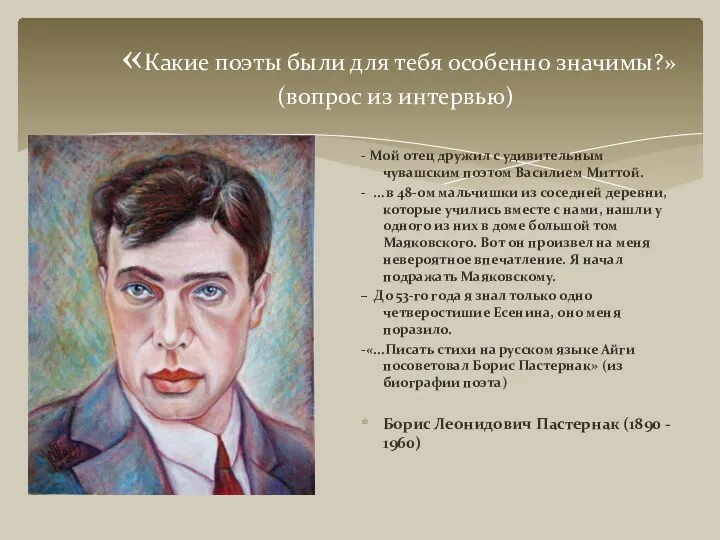 «Какие поэты были для тебя особенно значимы?»
(вопрос из интервью)

- Мой отец дружил с удивительным чувашским поэтом Василием Миттой.

- ...в 48-ом мальчишки из соседней деревни, которые учились вместе с нами, нашли у одного из них в доме большой том Маяковского. Вот он произвел на меня невероятное впечатление. Я начал подражать Маяковскому.

– До 53-го года я знал только одно четверостишие Есенина, оно меня поразило.

-«...Писать стихи на русском языке Айги посоветовал Борис Пастернак» (из биографии поэта)

Борис Леонидович Пастернак (1890 - 1960)